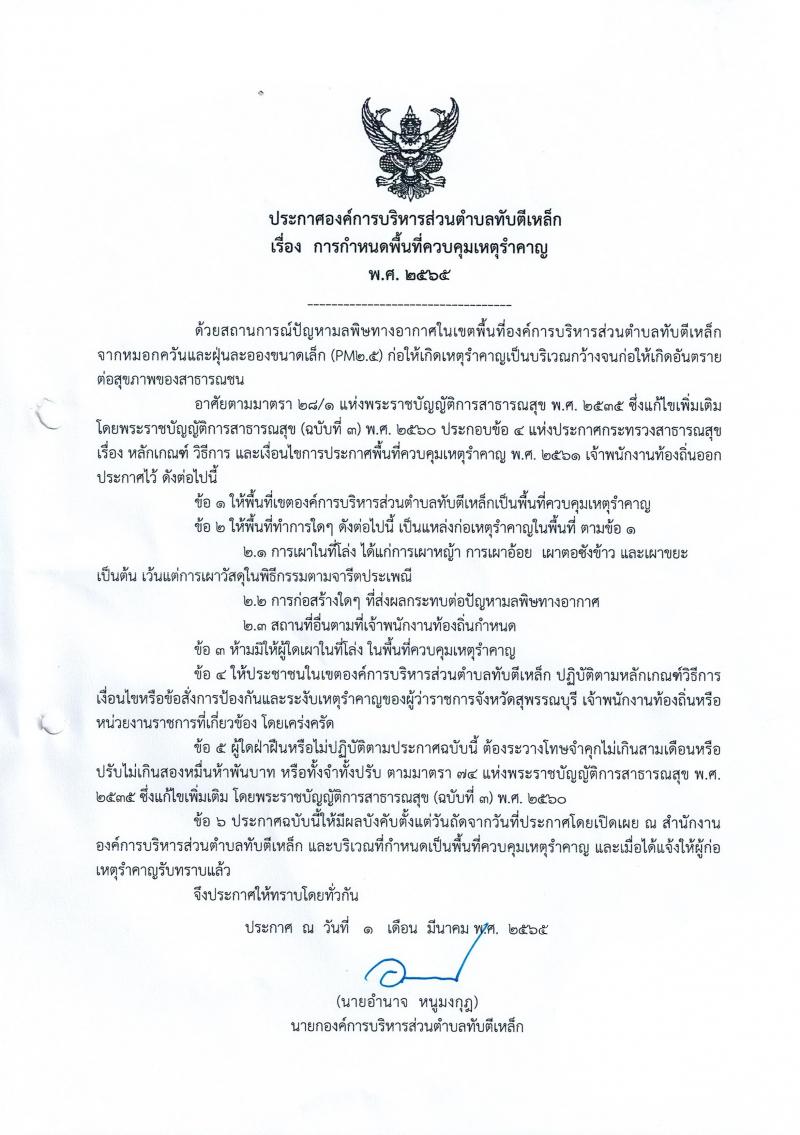 ประกาศองค์การบริหารส่วนตำบลทับตีเหล็ก
เรื่อง การกำหนดพื้นที่ควบคุมเหตุรำคาญ
พ.ศ. ๒๕๖๕

------------------------------------

ด้วยสถานการณ์ปัญหามลพิษทางอากาศในเขตพื้นที่องค์การบริหารส่วนตำบลทับตีเหล็ก จากหมอกควันและฝุ่นละอองขนาดเล็ก (PM๒.๕) ก่อให้เกิดเหตุรำคาญเป็นบริเวณกว้างจนก่อให้เกิดอันตรายต่อสุขภาพของสาธารณชน

อาศัยตามมาตรา ๒๘/๑ แห่งพระราชบัญญัติการสาธารณสุข พ.ศ. ๒๕๓๕ ซึ่งแก้ไขเพิ่มเติมโดยพระราชบัญญัติการสาธารณสุข (ฉบับที่ ๓) พ.ศ. ๒๕๖๐ ประกอบข้อ ๔ แห่งประกาศกระทรวงสาธารณสุข เรื่อง หลักเกณฑ์ วิธีการ และเงื่อนไขการประกาศพื้นที่ควบคุมเหตุรำคาญ พ.ศ. ๒๕๖๑ เจ้าพนักงานท้องถิ่นออกประกาศไว้ ดังต่อไปนี้

ข้อ ๑ ให้พื้นที่เขตองค์การบริหารส่วนตำบลทับตีเหล็กเป็นพื้นที่ควบคุมเหตุรำคาญ

ข้อ ๒ ให้พื้นที่ทำการใดๆ ดังต่อไปนี้ เป็นแหล่งก่อเหตุรำคาญในพื้นที่ ตามข้อ ๑

๒.๑ การเผาในที่โล่ง ได้แก่การเผาหญ้า การเผาอ้อย เผาตอซังข้าว และเผาขยะ เป็นต้น เว้นแต่การเผาวัสดุในพิธีกรรมตามจารีตประเพณี

๒.๒ การก่อสร้างใดๆ ที่ส่งผลกระทบต่อปัญหามลพิษทางอากาศ

๒.๓ สถานที่อื่นตามที่เจ้าพนักงานท้องถิ่นกำหนด

ข้อ ๓ ห้ามมิให้ผู้ใดเผาในที่โล่ง ในพื้นที่ควบคุมเหตุรำคาญ

ข้อ ๔ ให้ประชาชนในเขตองค์การบริหารส่วนตำบลทับตีเหล็ก ปฏิบัติตามหลักเกณฑ์วิธีการ เงื่อนไขหรือข้อสั่งการป้องกันและระงับเหตุรำคาญของผู้ว่าราชการจังหวัดสุพรรณบุรี เจ้าพนักงานท้องถิ่นหรือหน่วยงานราชการที่เกี่ยวข้อง โดยเคร่งครัด

ข้อ ๕ ผู้ใดฝ่าฝืนหรือไม่ปฏิบัติตามประกาศฉบับนี้ ต้องระวางโทษจำคุกไม่เกินสามเดือนหรือปรับไม่เกินสองหมื่นห้าพันบาท หรือทั้งจำทั้งปรับ ตามมาตรา ๗๔ แห่งพระราชบัญญัติการสาธารณสุข พ.ศ. ๒๕๓๕ ซึ่งแก้ไขเพิ่มเติม โดยพระราชบัญญัติการสาธารณสุข (ฉบับที่ ๓) พ.ศ. ๒๕๖๐

ข้อ ๖ ประกาศฉบับนี้ให้มีผลบังคับตั้งแต่วันถัดจากวันที่ประกาศโดยเปิดเผย ณ สำนักงานองค์การบริหารส่วนตำบลทับตีเหล็ก และบริเวณที่กำหนดเป็นพื้นที่ควบคุมเหตุรำคาญ และเมื่อได้แจ้งให้ผู้ก่อเหตุรำคาญรับทราบแล้ว

จึงประกาศให้ทราบโดยทั่วกัน

ประกาศ ณ วันที่ ๑ เดือน มีนาคม พ.ศ. ๒๕๖๕

(นายอำนาจ หนูมงกุฎ)
นายกองค์การบริหารส่วนตำบลทับตีเหล็ก